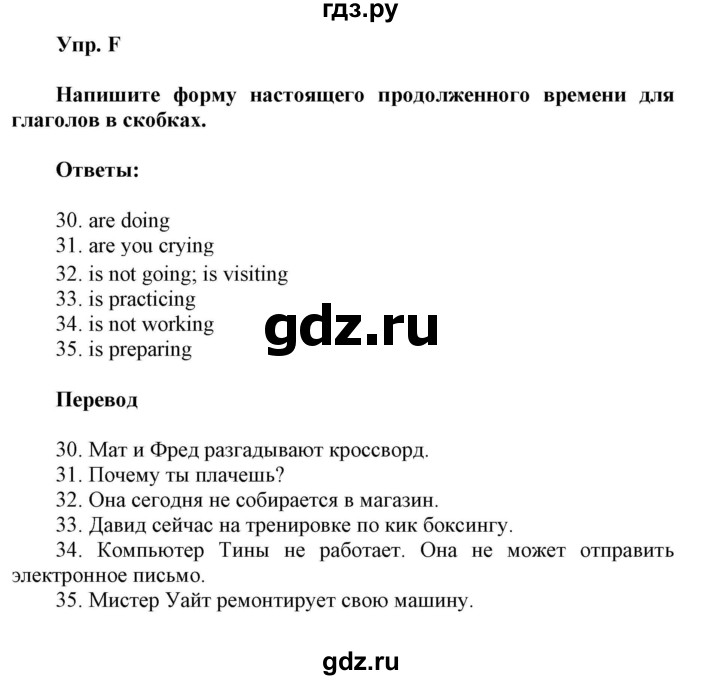 гдз.ру

Упр. F

Напишите форму настоящего продолженного времени для глаголов в скобках.

Ответы:

30. are doing
31. are you crying
32. is not going; is visiting
33. is practicing
34. is not working
35. is preparing

gdz.ru

Перевод

30. Мат и Фред разгадывают кроссворд.
31. Почему ты плачешь?
32. Она сегодня не собирается в магазин.
33. Давид сейчас на тренировке по кик боксингу.
34. Компьютер Тины не работает. Она не может отправить электронное письмо.
35. Мистер Уайт ремонтирует свою машину.

gdz.ru